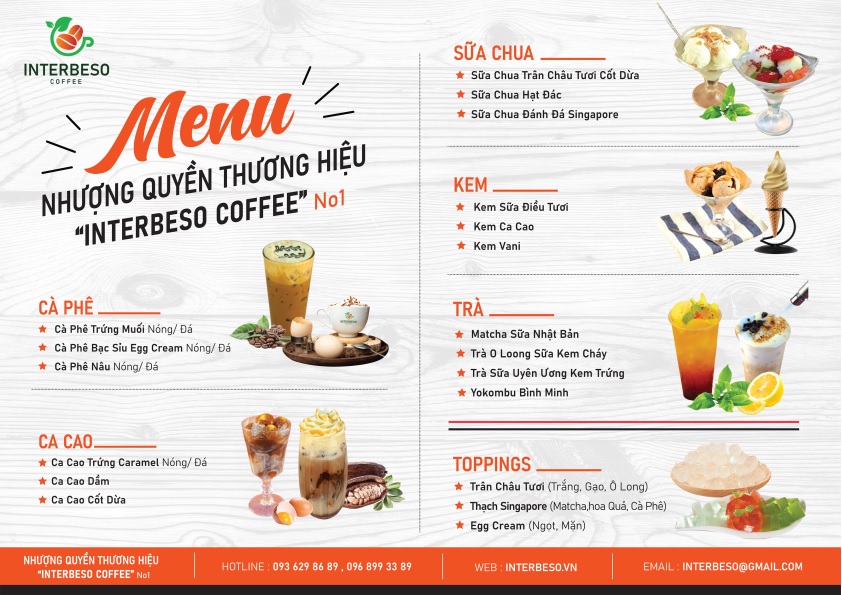 INTERBESO
COFFEE

Menu

NHƯỢNG QUYỀN THƯƠNG HIỆU
"INTERBESO COFFEE" No1

CÀ PHÊ
★ Cà Phê Trứng Muối Nóng/ Đá
★ Cà Phê Bạc Sỉu Egg Cream Nóng/ Đá
★ Cà Phê Nâu Nóng/ Đá

CA CAO
★ Ca Cao Trứng Caramel Nóng/ Đá
★ Ca Cao Dầm
★ Ca Cao Cốt Dừa

SỮA CHUA
★ Sữa Chua Trân Châu Tươi Cốt Dừa
★ Sữa Chua Hạt Đác
★ Sữa Chua Đánh Đá Singapore

KEM
★ Kem Sữa Điều Tươi
★ Kem Ca Cao
★ Kem Vani

TRÀ
★ Matcha Sữa Nhật Bản
★ Trà O Loong Sữa Kem Cháy
★ Trà Sữa Uyên Ương Kem Trứng
★ Yokombu Bình Minh

TOPPINGS
★ Trân Châu Tươi (Trắng, Gạo, Ô Long)
★ Thạch Singapore (Matcha,hoa Quả, Cà Phê)
★ Egg Cream (Ngọt, Mặn)

NHƯỢNG QUYỀN THƯƠNG HIỆU
"INTERBESO COFFEE" No1

HOTLINE : 093 629 86 89 , 096 899 33 89

WEB : INTERBESO.VN

EMAIL : INTERBESO@GMAIL.COM